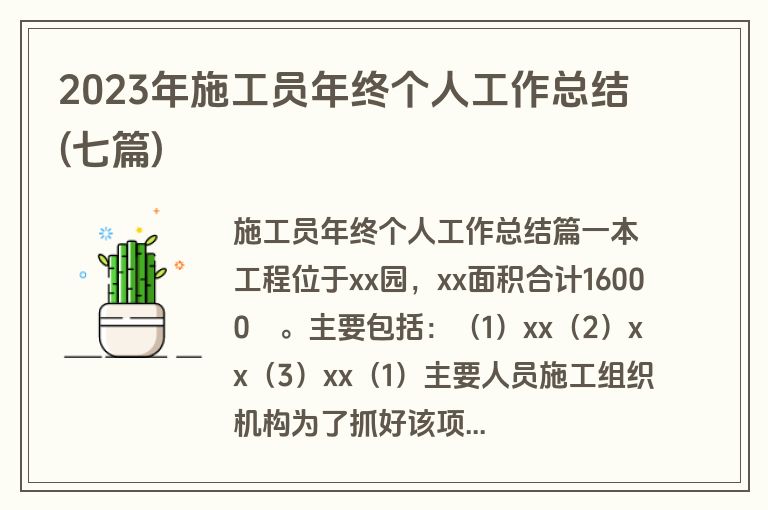 2023年施工员年终个人工作总结(七篇)

施工员年终个人工作总结篇一本工程位于xx园，xx面积合计16000　。主要包括：（1）xx（2）xx（3）xx（1）主要人员施工组织机构为了抓好该项...